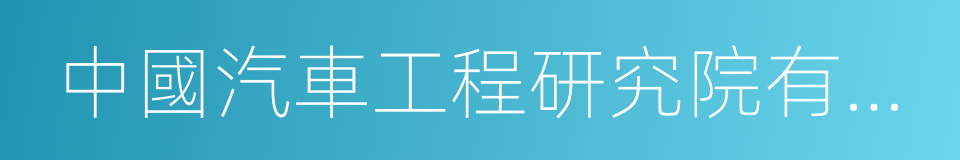 中國汽車工程研究院有...